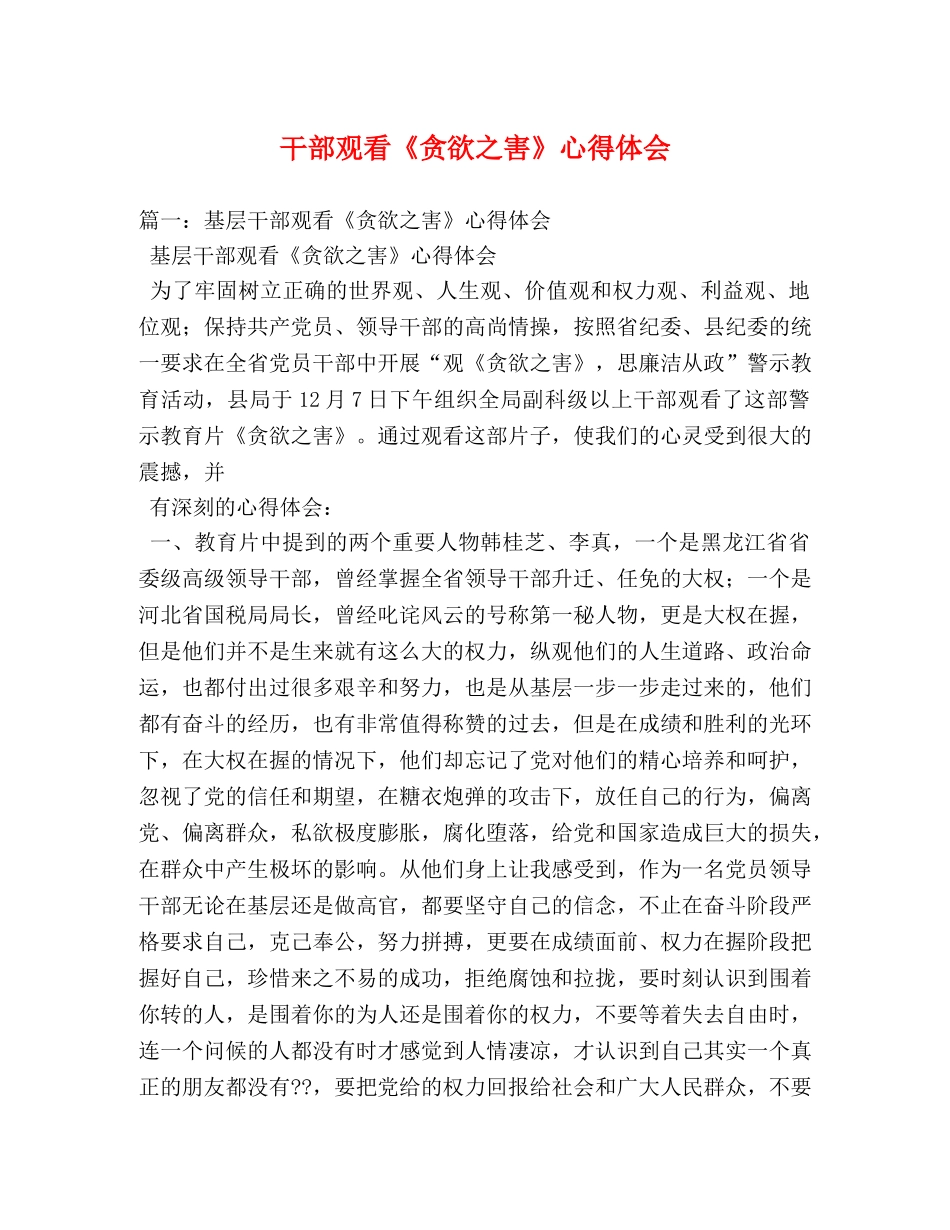 干部观看《贪欲之害》心得体会

篇一：基层干部观看《贪欲之害》心得体会

基层干部观看《贪欲之害》心得体会

为了牢固树立正确的世界观、人生观、价值观和权力观、利益观、地位观；保持共产党员、领导干部的高尚情操，按照省纪委、县纪委的统一要求在全省党员干部中开展“观《贪欲之害》，思廉洁从政”警示教育活动，县局于12月7日下午组织全局副科级以上干部观看了这部警示教育片《贪欲之害》。通过观看这部片子，使我们的心灵受到很大的震撼，并

有深刻的心得体会：

一、教育片中提到的两个重要人物韩桂芝、李真，一个是黑龙江省省委级高级领导干部，曾经掌握全省领导干部升迁、任免的大权；一个是河北省国税局局长，曾经叱诧风云的号称第一秘人物，更是大权在握，但是他们并不是生来就有这么大的权力，纵观他们的人生道路、政治命运，也都付出过很多艰辛和努力，也是从基层一步一步走过来的，他们都有奋斗的经历，也有非常值得称赞的过去，但是在成绩和胜利的光环下，在大权在握的情况下，他们却忘记了党对他们的精心培养和呵护，忽视了党的信任和期望，在糖衣炮弹的攻击下，放任自己的行为，偏离党、偏离群众，私欲极度膨胀，腐化堕落，给党和国家造成巨大的损失，在群众中产生极坏的影响。从他们身上让我感受到，作为一名党员领导干部无论在基层还是做高官，都要坚守自己的信念，不止在奋斗阶段严格要求自己，克己奉公，努力拼搏，更要在成绩面前、权力在握阶段把握好自己，珍惜来之不易的成功，拒绝腐蚀和拉拢，要时刻认识到围着你转的人，是围着你的为人还是围着你的权力，不要等着失去自由时，连一个问候的人都没有时才感觉到人情凄凉，才认识到自己其实一个真正的朋友都没有??，要把党给的权力回报给社会和广大人民群众，不要